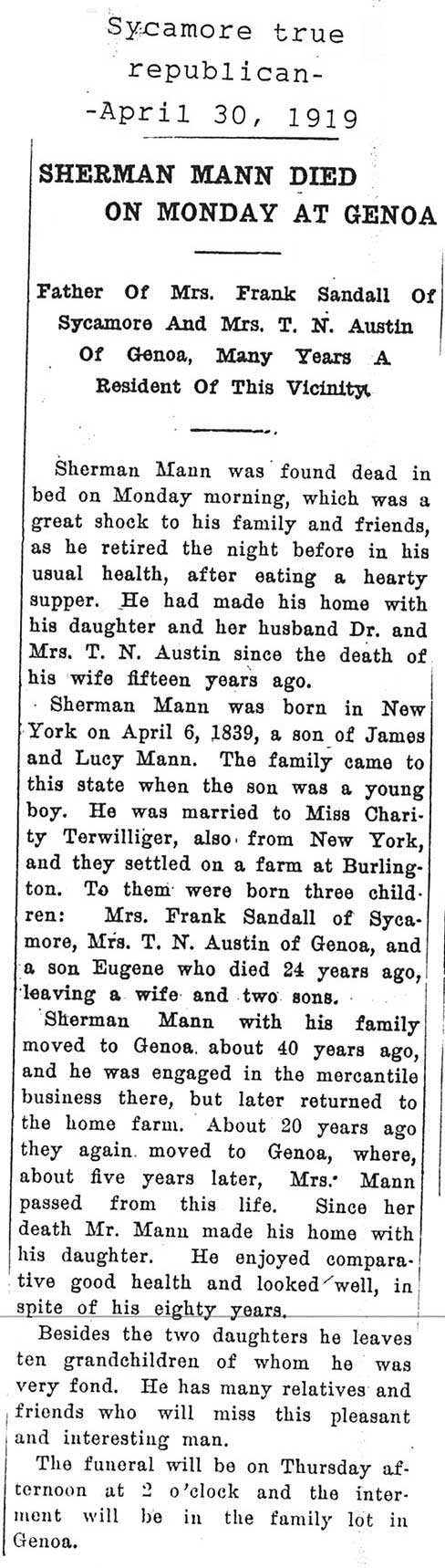 Sycamore true republican- -April 30, 1919

SHERMAN MANN DIED ON MONDAY AT GENOA

Father Of Mrs. Frank Sandall Of Sycamore And Mrs. T. N. Austin Of Genoa, Many Years A Resident Of This Vicinity.

Sherman Mann was found dead in bed on Monday morning, which was a great shock to his family and friends, as he retired the night before in his usual health, after eating a hearty supper. He had made his home with his daughter and her husband Dr. and Mrs. T. N. Austin since the death of his wife fifteen years ago.

Sherman Mann was born in New York on April 6, 1839, a son of James and Lucy Mann. The family came to this state when the son was a young boy. He was married to Miss Charity Terwilliger, also from New York, and they settled on a farm at Burlington. To them were born three children: Mrs. Frank Sandall of Sycamore, Mrs. T. N. Austin of Genoa, and a son Eugene who died 24 years ago, leaving a wife and two sons.

Sherman Mann with his family moved to Genoa about 40 years ago, and he was engaged in the mercantile business there, but later returned to the home farm. About 20 years ago they again moved to Genoa, where, about five years later, Mrs. Mann passed from this life. Since her death Mr. Mann made his home with his daughter. He enjoyed comparative good health and looked well, in spite of his eighty years.

Besides the two daughters he leaves ten grandchildren of whom he was very fond. He has many relatives and friends who will miss this pleasant and interesting man.

The funeral will be on Thursday afternoon at 2 o'clock and the interment will be in the family lot in Genoa.